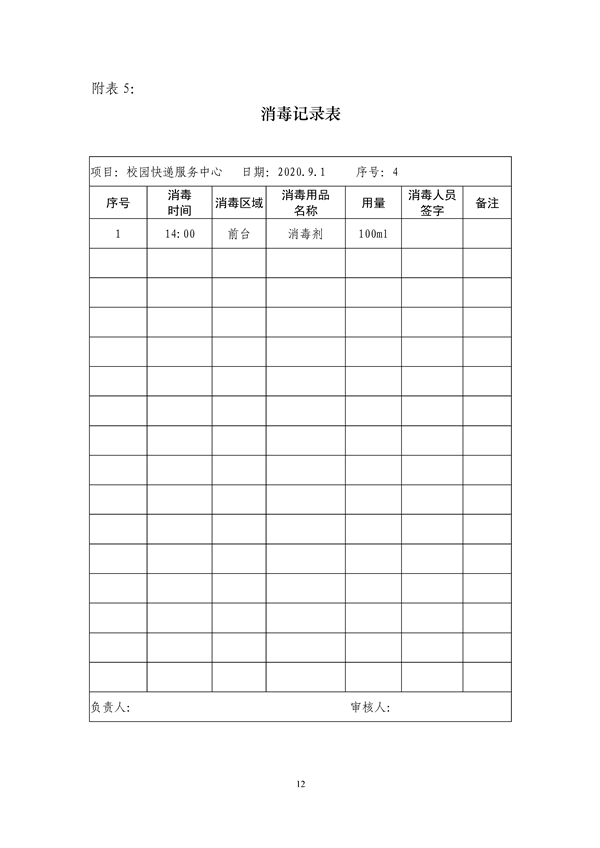 附表5:

消毒记录表

项目:校园快递服务中心 日期:2020.9.1 序号:4

| 序号 | 消毒时间 | 消毒区域 | 消毒用品名称 | 用量 | 消毒人员签字 | 备注 |
|---|---|---|---|---|---|---|
| 1 | 14:00 | 前台 | 消毒剂 | 100ml | | |
| | | | | | | |
| | | | | | | |
| | | | | | | |
| | | | | | | |
| | | | | | | |
| | | | | | | |
| | | | | | | |
| | | | | | | |
| | | | | | | |
| | | | | | | |
| | | | | | | |
| | | | | | | |
| | | | | | | |
| | | | | | | |
| | | | | | | |

负责人: 审核人:

12